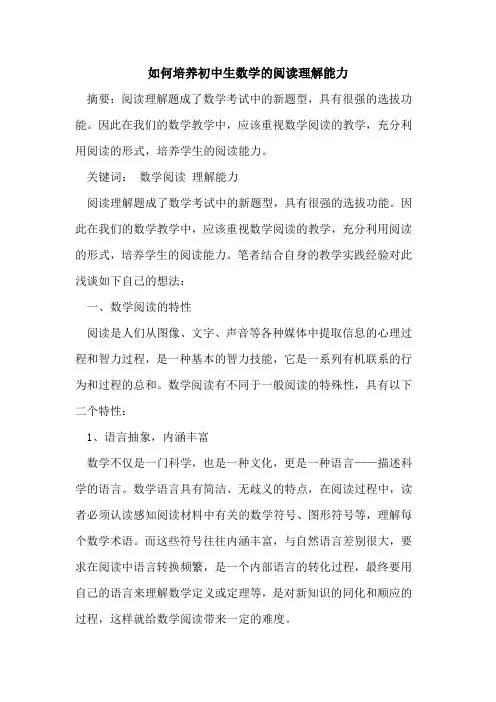 如何培养初中生数学的阅读理解能力

摘要：阅读理解题成了数学考试中的新题型，具有很强的选拔功能。因此在我们的数学教学中，应该重视数学阅读的教学，充分利用阅读的形式，培养学生的阅读能力。

关键词： 数学阅读 理解能力

阅读理解题成了数学考试中的新题型，具有很强的选拔功能。因此在我们的数学教学中，应该重视数学阅读的教学，充分利用阅读的形式，培养学生的阅读能力。笔者结合自身的教学实践经验对此浅谈如下自己的想法：

一、数学阅读的特性

阅读是人们从图像、文字、声音等各种媒体中提取信息的心理过程和智力过程，是一种基本的智力技能，它是一系列有机联系的行为和过程的总和。数学阅读有不同于一般阅读的特殊性，具有以下二个特性：

1、语言抽象，内涵丰富

数学不仅是一门科学，也是一种文化，更是一种语言——描述科学的语言。数学语言具有简洁、无歧义的特点，在阅读过程中，读者必须认读感知阅读材料中有关的数学符号、图形符号等，理解每个数学术语。而这些符号往往内涵丰富，与自然语言差别很大，要求在阅读中语言转换频繁，是一个内部语言的转化过程，最终要用自己的语言来理解数学定义或定理等，是对新知识的同化和顺应的过程，这样就给数学阅读带来一定的难度。